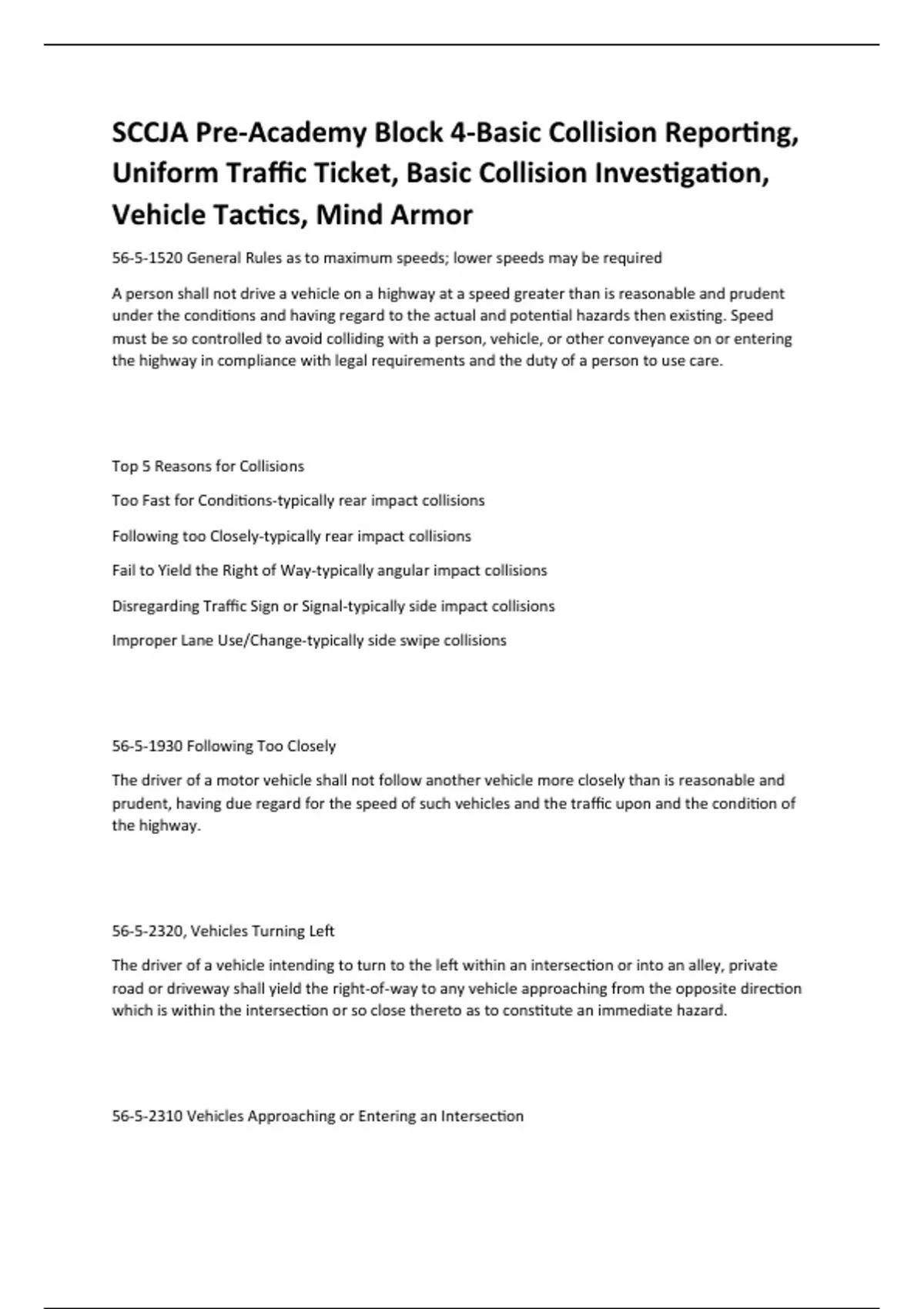 SCCJA Pre-Academy Block 4-Basic Collision Reporting, Uniform Traffic Ticket, Basic Collision Investigation, Vehicle Tactics, Mind Armor

56-5-1520 General Rules as to maximum speeds; lower speeds may be required

A person shall not drive a vehicle on a highway at a speed greater than is reasonable and prudent under the conditions and having regard to the actual and potential hazards then existing. Speed must be so controlled to avoid colliding with a person, vehicle, or other conveyance on or entering the highway in compliance with legal requirements and the duty of a person to use care.

Top 5 Reasons for Collisions

Too Fast for Conditions-typically rear impact collisions

Following too Closely-typically rear impact collisions

Fail to Yield the Right of Way-typically angular impact collisions

Disregarding Traffic Sign or Signal-typically side impact collisions

Improper Lane Use/Change-typically side swipe collisions

56-5-1930 Following Too Closely

The driver of a motor vehicle shall not follow another vehicle more closely than is reasonable and prudent, having due regard for the speed of such vehicles and the traffic upon and the condition of the highway.

56-5-2320, Vehicles Turning Left

The driver of a vehicle intending to turn to the left within an intersection or into an alley, private road or driveway shall yield the right-of-way to any vehicle approaching from the opposite direction which is within the intersection or so close thereto as to constitute an immediate hazard.

56-5-2310 Vehicles Approaching or Entering an Intersection